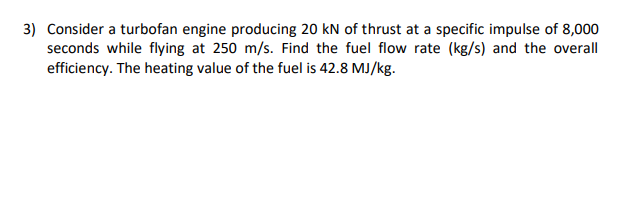 3) Consider a turbofan engine producing 20 kN of thrust at a specific impulse of 8,000 seconds while flying at 250 m/s. Find the fuel flow rate (kg/s) and the overall efficiency. The heating value of the fuel is 42.8 MJ/kg.